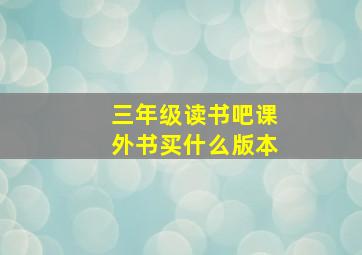 三年级读书吧课外书买什么版本